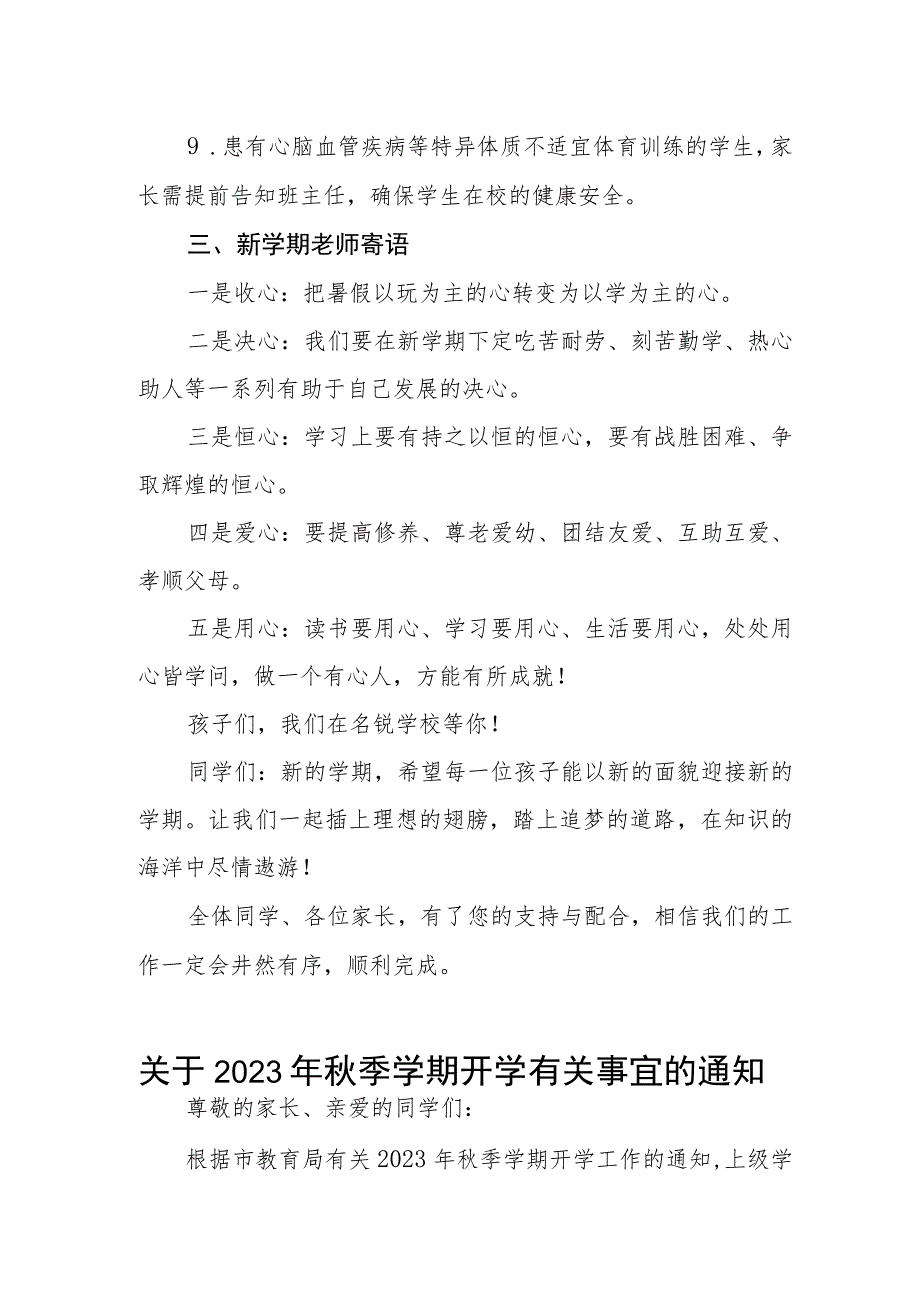 9．患有心脑血管疾病等特异体质不适宜体育训练的学生，家长需提前告知班主任，确保学生在校的健康安全。

三、新学期老师寄语

一是收心：把暑假以玩为主的心转变为以学为主的心。

二是决心：我们要在新学期下定吃苦耐劳、刻苦勤学、热心助人等一系列有助于自己发展的决心。

三是恒心：学习上要有持之以恒的恒心，要有战胜困难、争取辉煌的恒心。

四是爱心：要提高修养、尊老爱幼、团结友爱、互助互爱、孝顺父母。

五是用心：读书要用心、学习要用心、生活要用心，处处用心皆学问，做一个有心人，方能有所成就！

孩子们，我们在名锐学校等你！

同学们：新的学期，希望每一位孩子能以新的面貌迎接新的学期。让我们一起插上理想的翅膀，踏上追梦的道路，在知识的海洋中尽情遨游！

全体同学、各位家长，有了您的支持与配合，相信我们的工作一定会井然有序，顺利完成。

关于2023年秋季学期开学有关事宜的通知

尊敬的家长、亲爱的同学们：

根据市教育局有关2023年秋季学期开学工作的通知，上级学